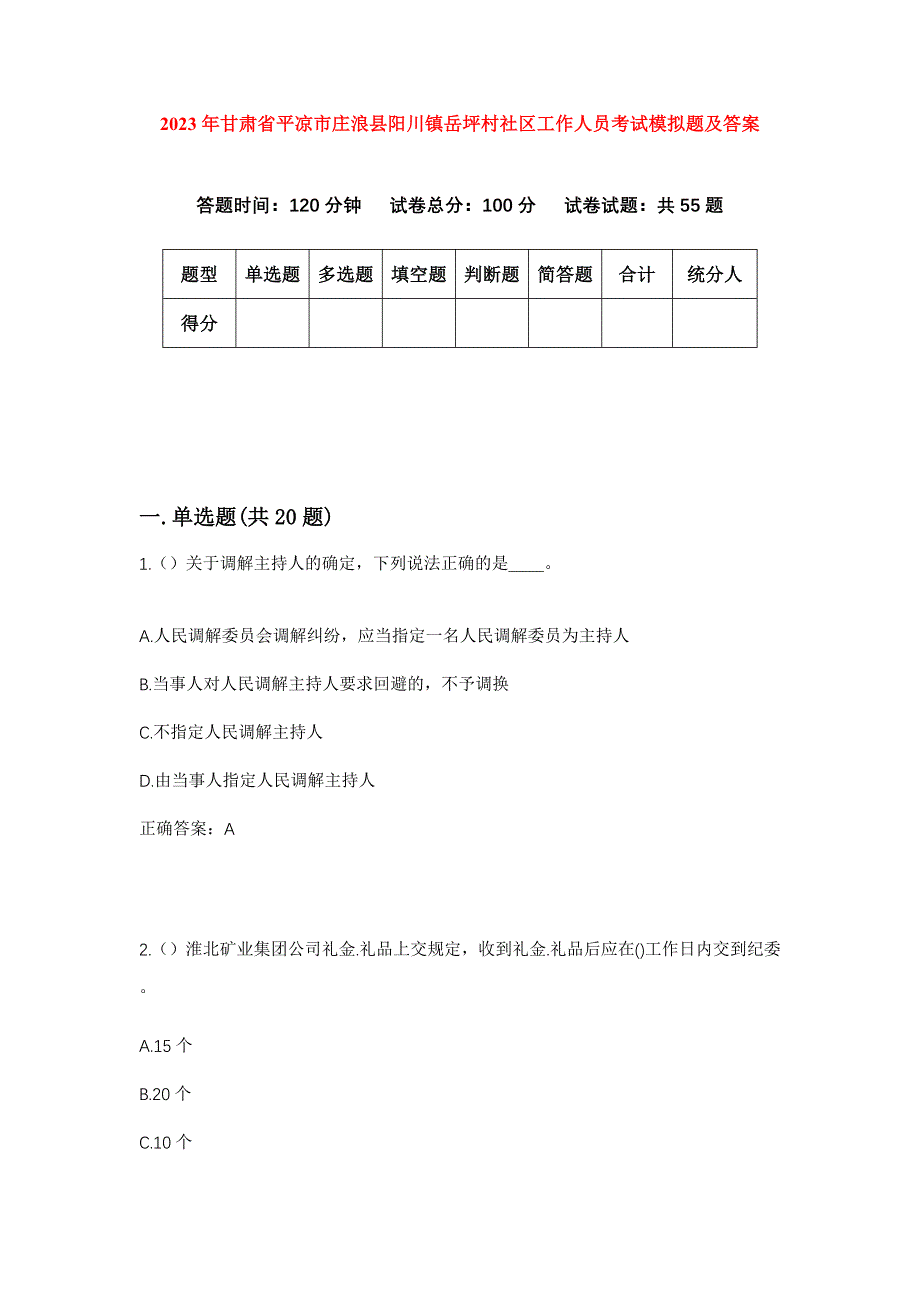 2023年甘肃省平凉市庄浪县阳川镇岳坪村社区工作人员考试模拟题及答案

答题时间：120分钟　试卷总分：100分　试卷试题：共55题

| 题型 | 单选题 | 多选题 | 填空题 | 判断题 | 简答题 | 合计 | 统分人 |
|---|---|---|---|---|---|---|---|
| 得分 | | | | | | | |

一.单选题(共20题)

1.（）关于调解主持人的确定，下列说法正确的是____。

A.人民调解委员会调解纠纷，应当指定一名人民调解委员为主持人

B.当事人对人民调解主持人要求回避的，不予调换

C.不指定人民调解主持人

D.由当事人指定人民调解主持人

正确答案：A

2.（）淮北矿业集团公司礼金.礼品上交规定，收到礼金.礼品后应在()工作日内交到纪委。

A.15个

B.20个

C.10个